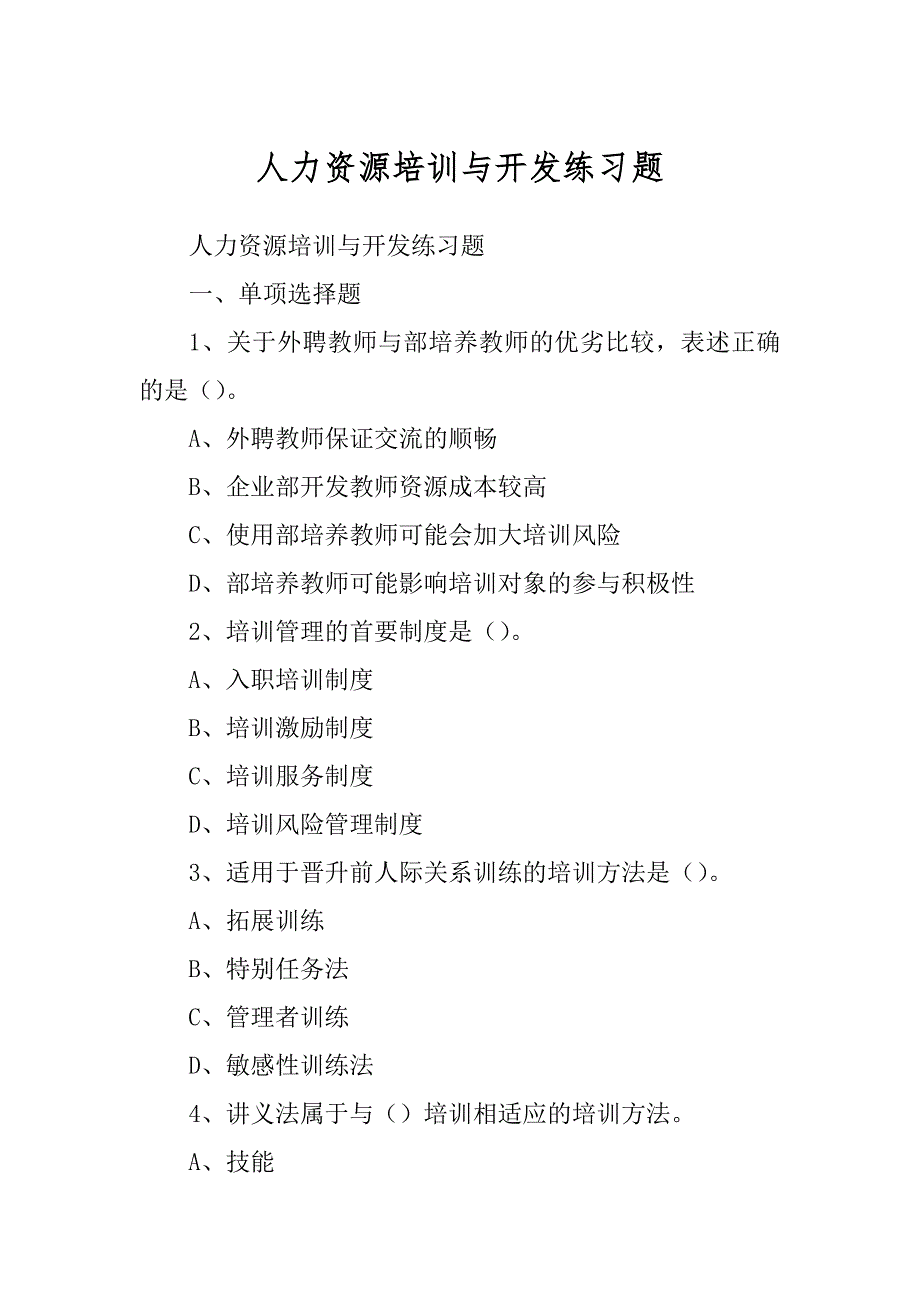 人力资源培训与开发练习题

人力资源培训与开发练习题

一、单项选择题

1、关于外聘教师与部培养教师的优劣比较，表述正确的是（）。

A、外聘教师保证交流的顺畅

B、企业部开发教师资源成本较高

C、使用部培养教师可能会加大培训风险

D、部培养教师可能影响培训对象的参与积极性

2、培训管理的首要制度是（）。

A、入职培训制度

B、培训激励制度

C、培训服务制度

D、培训风险管理制度

3、适用于晋升前人际关系训练的培训方法是（）。

A、拓展训练

B、特别任务法

C、管理者训练

D、敏感性训练法

4、讲义法属于与（）培训相适应的培训方法。

A、技能